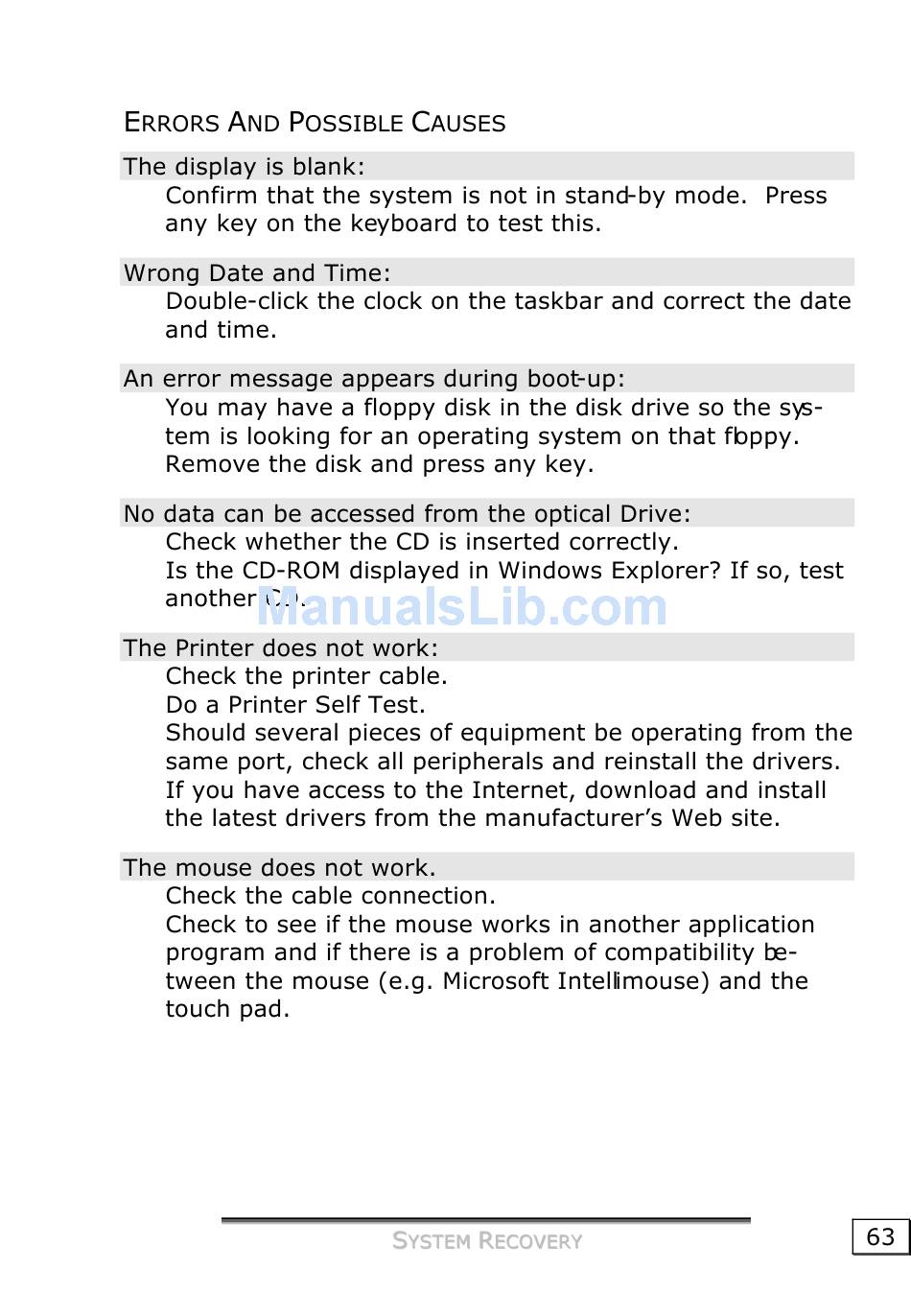 ERRORS AND POSSIBLE CAUSES

The display is blank:
Confirm that the system is not in stand-by mode. Press any key on the keyboard to test this.

Wrong Date and Time:
Double-click the clock on the taskbar and correct the date and time.

An error message appears during boot-up:
You may have a floppy disk in the disk drive so the system is looking for an operating system on that floppy. Remove the disk and press any key.

No data can be accessed from the optical Drive:
Check whether the CD is inserted correctly.
Is the CD-ROM displayed in Windows Explorer? If so, test another CD.

ManualsLib.com

The Printer does not work:
Check the printer cable.
Do a Printer Self Test.
Should several pieces of equipment be operating from the same port, check all peripherals and reinstall the drivers.
If you have access to the Internet, download and install the latest drivers from the manufacturer's Web site.

The mouse does not work.
Check the cable connection.
Check to see if the mouse works in another application program and if there is a problem of compatibility between the mouse (e.g. Microsoft Intellimouse) and the touch pad.

SYSTEM RECOVERY

63